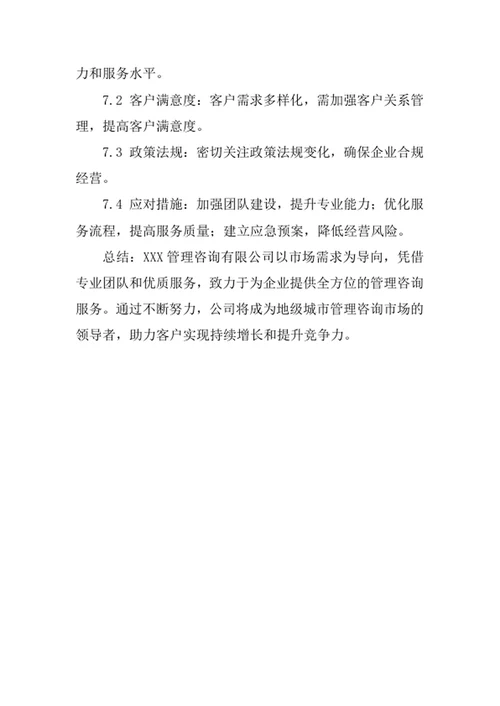 力和服务水平。

7.2 客户满意度：客户需求多样化，需加强客户关系管理，提高客户满意度。

7.3 政策法规：密切关注政策法规变化，确保企业合规经营。

7.4 应对措施：加强团队建设，提升专业能力；优化服务流程，提高服务质量；建立应急预案，降低经营风险。

总结：XXX 管理咨询有限公司以市场需求为导向，凭借专业团队和优质服务，致力于为企业提供全方位的管理咨询服务。通过不断努力，公司将成为地级城市管理咨询市场的领导者，助力客户实现持续增长和提升竞争力。